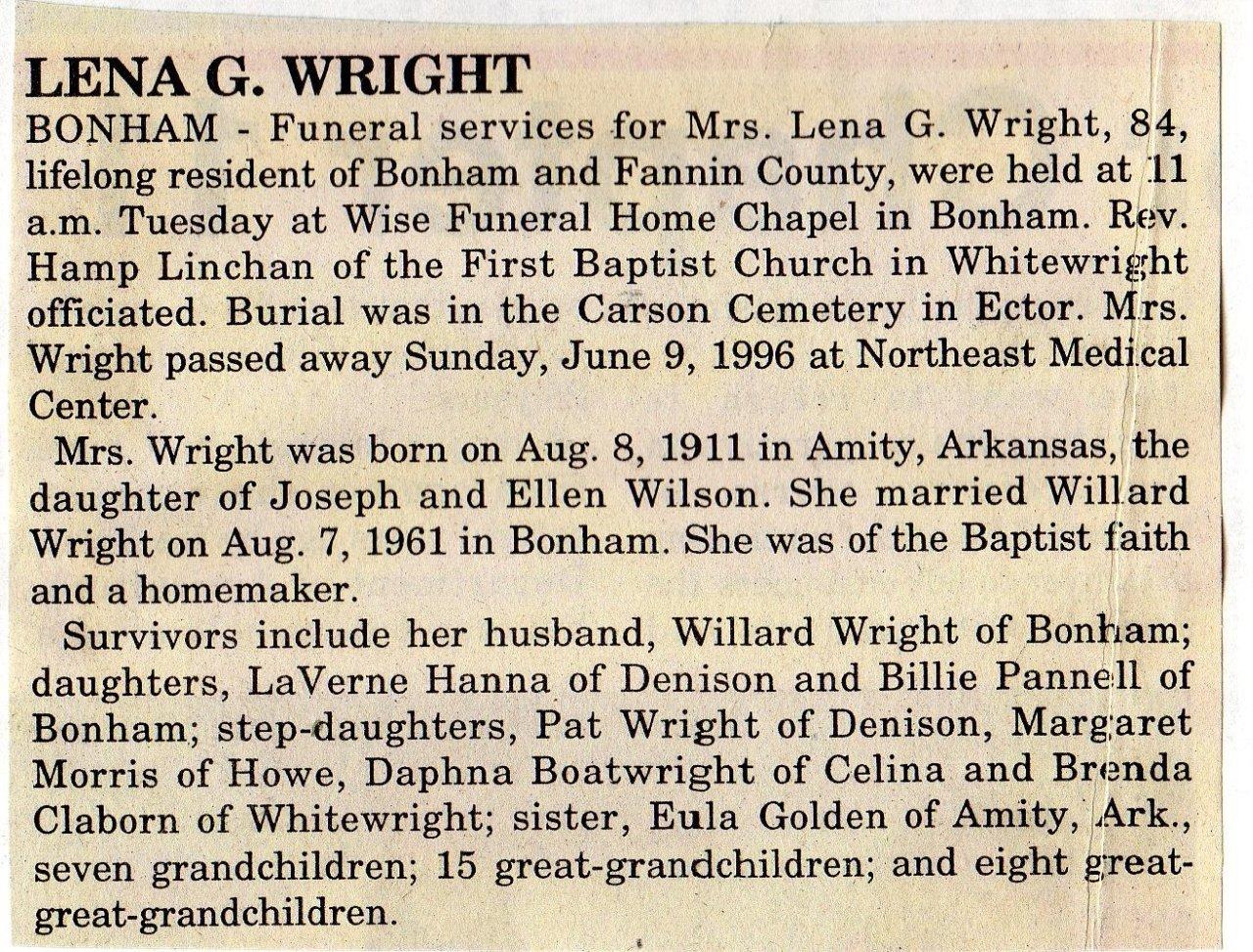 LENA G. WRIGHT

BONHAM - Funeral services for Mrs. Lena G. Wright, 84, lifelong resident of Bonham and Fannin County, were held at 11 a.m. Tuesday at Wise Funeral Home Chapel in Bonham. Rev. Hamp Linchan of the First Baptist Church in Whitewright officiated. Burial was in the Carson Cemetery in Ector. Mrs. Wright passed away Sunday, June 9, 1996 at Northeast Medical Center.

Mrs. Wright was born on Aug. 8, 1911 in Amity, Arkansas, the daughter of Joseph and Ellen Wilson. She married Willard Wright on Aug. 7, 1961 in Bonham. She was of the Baptist faith and a homemaker.

Survivors include her husband, Willard Wright of Bonham; daughters, LaVerne Hanna of Denison and Billie Pannell of Bonham; step-daughters, Pat Wright of Denison, Margaret Morris of Howe, Daphna Boatwright of Celina and Brenda Claborn of Whitewright; sister, Eula Golden of Amity, Ark., seven grandchildren; 15 great-grandchildren; and eight great-great-grandchildren.